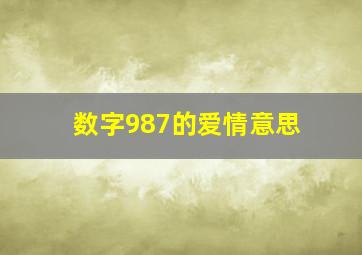 数字987的爱情意思